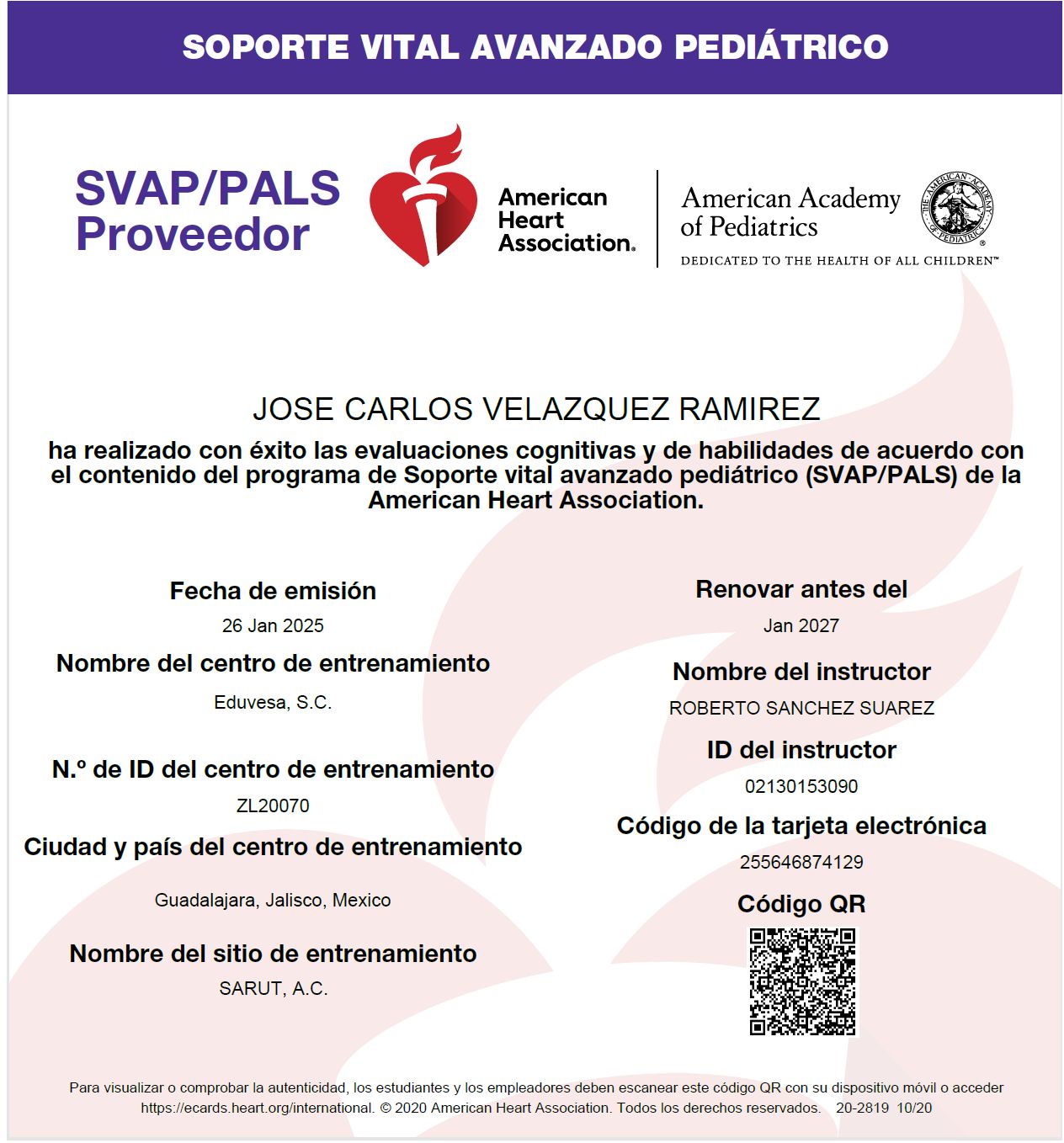 SOPORTE VITAL AVANZADO PEDIÁTRICO

SVAP/PALS Proveedor

American Heart Association.

American Academy of Pediatrics

THE AMERICAN ACADEMY OF PEDIATRICS

DEDICATED TO THE HEALTH OF ALL CHILDREN™

JOSE CARLOS VELAZQUEZ RAMIREZ

ha realizado con éxito las evaluaciones cognitivas y de habilidades de acuerdo con el contenido del programa de Soporte vital avanzado pediátrico (SVAP/PALS) de la American Heart Association.

Fecha de emisión

26 Jan 2025

Nombre del centro de entrenamiento

Eduvesa, S.C.

N.º de ID del centro de entrenamiento

ZL20070

Ciudad y país del centro de entrenamiento

Guadalajara, Jalisco, Mexico

Nombre del sitio de entrenamiento

SARUT, A.C.

Renovar antes del

Jan 2027

Nombre del instructor

ROBERTO SANCHEZ SUAREZ

ID del instructor

02130153090

Código de la tarjeta electrónica

255646874129

Código QR

Para visualizar o comprobar la autenticidad, los estudiantes y los empleadores deben escanear este código QR con su dispositivo móvil o acceder https://ecards.heart.org/international. © 2020 American Heart Association. Todos los derechos reservados. 20-2819 10/20